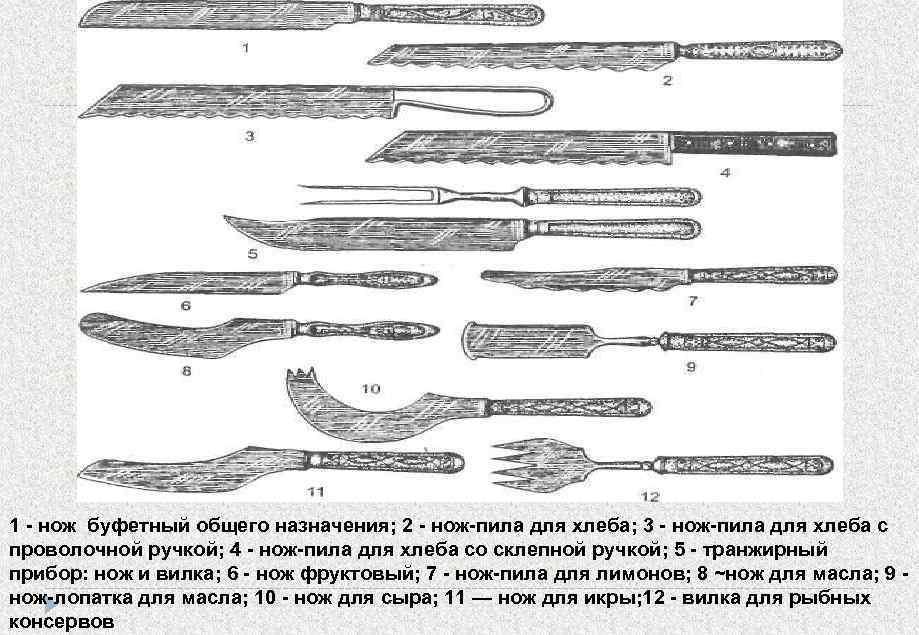 1

2

3

4

5

6

7

8

9

10

11

12

1 - нож буфетный общего назначения; 2 - нож-пила для хлеба; 3 - нож-пила для хлеба с проволочной ручкой; 4 - нож-пила для хлеба со склепной ручкой; 5 - транжирный прибор: нож и вилка; 6 - нож фруктовый; 7 - нож-пила для лимонов; 8 ~нож для масла; 9 - нож-лопатка для масла; 10 - нож для сыра; 11 — нож для икры;12 - вилка для рыбных консервов